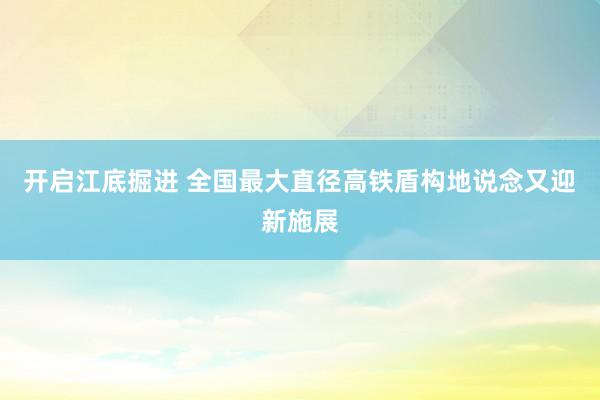 开启江底掘进 全国最大直径高铁盾构地说念又迎新施展